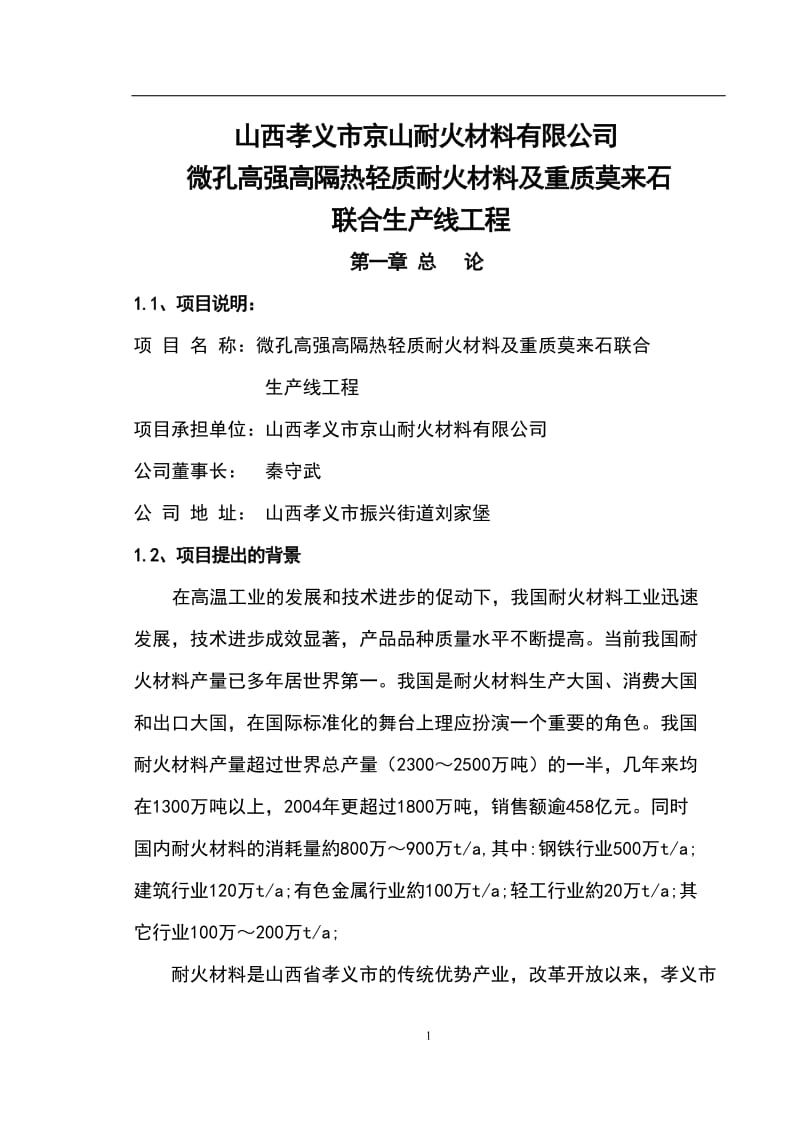 山西孝义市京山耐火材料有限公司
微孔高强高隔热轻质耐火材料及重质莫来石
联合生产线工程

第一章 总 论

1.1、项目说明：

项 目 名 称：微孔高强高隔热轻质耐火材料及重质莫来石联合生产线工程

项目承担单位：山西孝义市京山耐火材料有限公司

公司董事长： 秦守武

公 司 地 址： 山西孝义市振兴街道刘家堡

1.2、项目提出的背景

在高温工业的发展和技术进步的促动下，我国耐火材料工业迅速发展，技术进步成效显著，产品品种质量水平不断提高。当前我国耐火材料产量已多年居世界第一。我国是耐火材料生产大国、消费大国和出口大国，在国际标准化的舞台上理应扮演一个重要的角色。我国耐火材料产量超过世界总产量（2300～2500万吨）的一半，几年来均在1300万吨以上，2004年更超过1800万吨，销售额逾458亿元。同时国内耐火材料的消耗量約800万～900万t/a,其中:钢铁行业500万t/a;建筑行业120万t/a;有色金属行业約100万t/a;轻工行业約20万t/a;其它行业100万～200万t/a;

耐火材料是山西省孝义市的传统优势产业，改革开放以来，孝义市

1